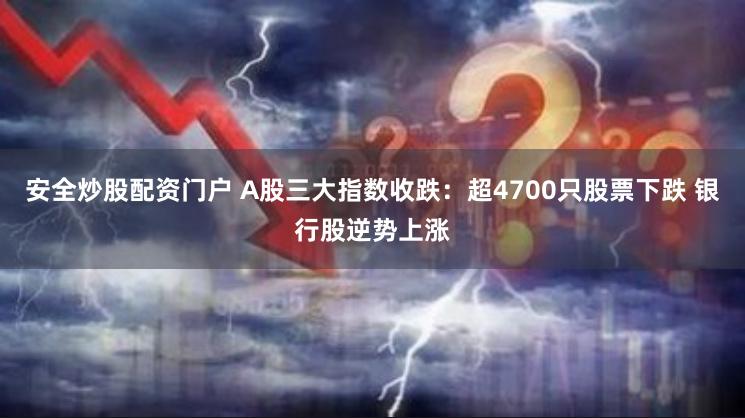 安全炒股配资门户 A股三大指数收跌：超4700只股票下跌 银行股逆势上涨